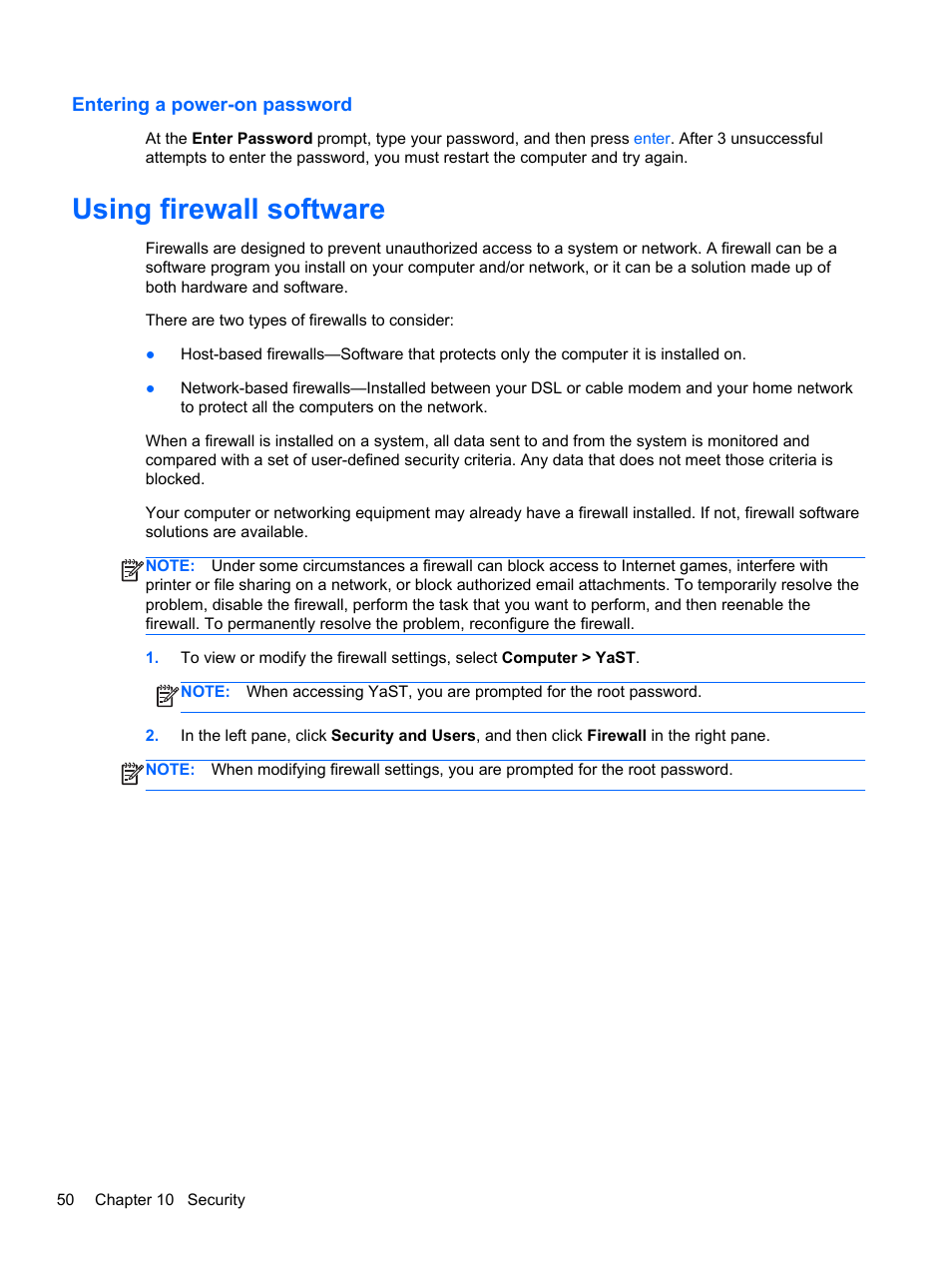 Entering a power-on password

At the Enter Password prompt, type your password, and then press enter. After 3 unsuccessful attempts to enter the password, you must restart the computer and try again.

Using firewall software

Firewalls are designed to prevent unauthorized access to a system or network. A firewall can be a software program you install on your computer and/or network, or it can be a solution made up of both hardware and software.

There are two types of firewalls to consider:

● Host-based firewalls—Software that protects only the computer it is installed on.

● Network-based firewalls—Installed between your DSL or cable modem and your home network to protect all the computers on the network.

When a firewall is installed on a system, all data sent to and from the system is monitored and compared with a set of user-defined security criteria. Any data that does not meet those criteria is blocked.

Your computer or networking equipment may already have a firewall installed. If not, firewall software solutions are available.

NOTE: Under some circumstances a firewall can block access to Internet games, interfere with printer or file sharing on a network, or block authorized email attachments. To temporarily resolve the problem, disable the firewall, perform the task that you want to perform, and then reenable the firewall. To permanently resolve the problem, reconfigure the firewall.

1. To view or modify the firewall settings, select Computer > YaST.

NOTE: When accessing YaST, you are prompted for the root password.

2. In the left pane, click Security and Users, and then click Firewall in the right pane.

NOTE: When modifying firewall settings, you are prompted for the root password.

50 Chapter 10 Security